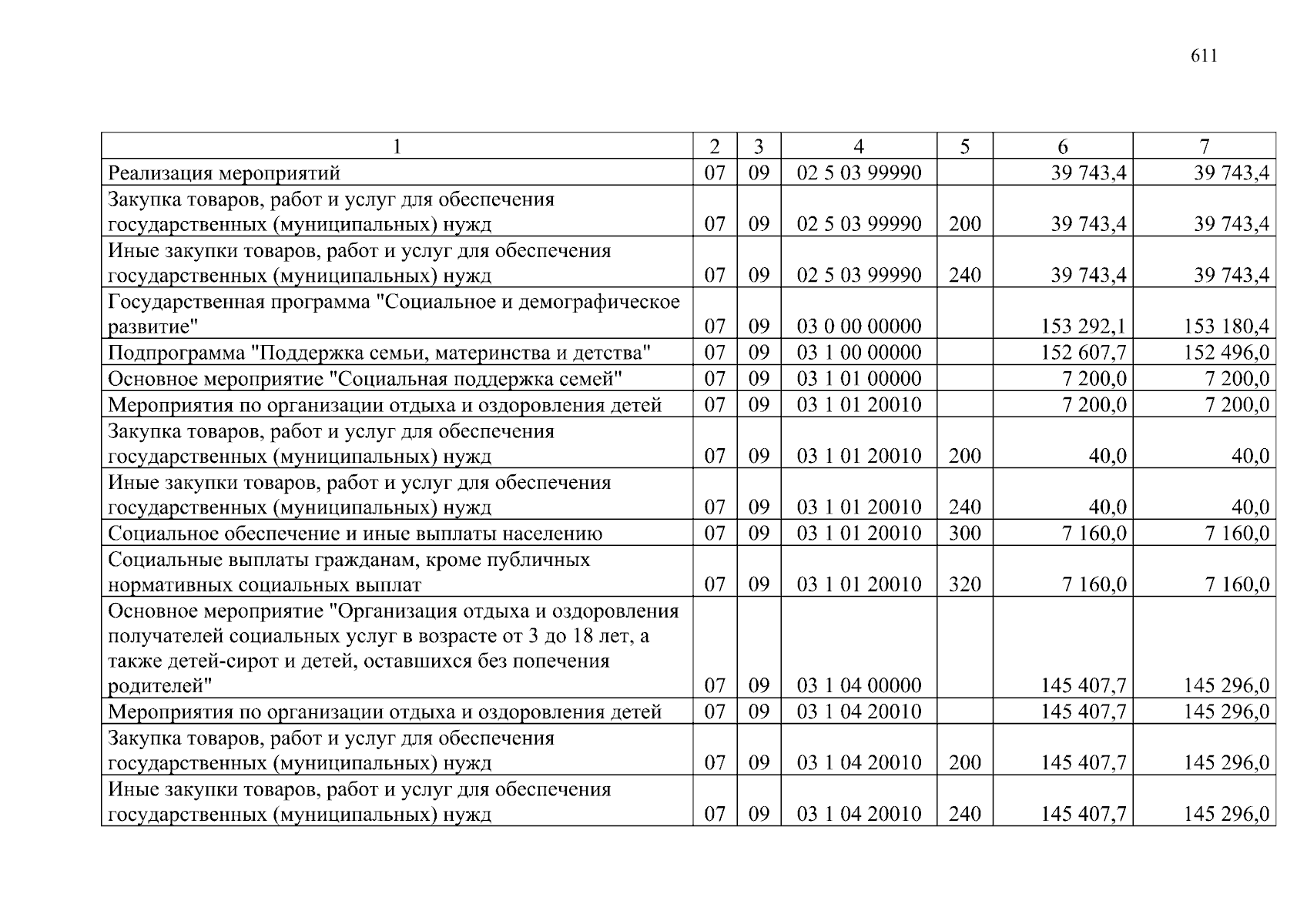 611

| 1 | 2 | 3 | 4 | 5 | 6 | 7 |
|---|---|---|---|---|---|---|
| Реализация мероприятий | 07 | 09 | 02 5 03 99990 | | 39 743,4 | 39 743,4 |
| Закупка товаров, работ и услуг для обеспечения государственных (муниципальных) нужд | 07 | 09 | 02 5 03 99990 | 200 | 39 743,4 | 39 743,4 |
| Иные закупки товаров, работ и услуг для обеспечения государственных (муниципальных) нужд | 07 | 09 | 02 5 03 99990 | 240 | 39 743,4 | 39 743,4 |
| Государственная программа "Социальное и демографическое развитие" | 07 | 09 | 03 0 00 00000 | | 153 292,1 | 153 180,4 |
| Подпрограмма "Поддержка семьи, материнства и детства" | 07 | 09 | 03 1 00 00000 | | 152 607,7 | 152 496,0 |
| Основное мероприятие "Социальная поддержка семей" | 07 | 09 | 03 1 01 00000 | | 7 200,0 | 7 200,0 |
| Мероприятия по организации отдыха и оздоровления детей | 07 | 09 | 03 1 01 20010 | | 7 200,0 | 7 200,0 |
| Закупка товаров, работ и услуг для обеспечения государственных (муниципальных) нужд | 07 | 09 | 03 1 01 20010 | 200 | 40,0 | 40,0 |
| Иные закупки товаров, работ и услуг для обеспечения государственных (муниципальных) нужд | 07 | 09 | 03 1 01 20010 | 240 | 40,0 | 40,0 |
| Социальное обеспечение и иные выплаты населению | 07 | 09 | 03 1 01 20010 | 300 | 7 160,0 | 7 160,0 |
| Социальные выплаты гражданам, кроме публичных нормативных социальных выплат | 07 | 09 | 03 1 01 20010 | 320 | 7 160,0 | 7 160,0 |
| Основное мероприятие "Организация отдыха и оздоровления получателей социальных услуг в возрасте от 3 до 18 лет, а также детей-сирот и детей, оставшихся без попечения родителей" | 07 | 09 | 03 1 04 00000 | | 145 407,7 | 145 296,0 |
| Мероприятия по организации отдыха и оздоровления детей | 07 | 09 | 03 1 04 20010 | | 145 407,7 | 145 296,0 |
| Закупка товаров, работ и услуг для обеспечения государственных (муниципальных) нужд | 07 | 09 | 03 1 04 20010 | 200 | 145 407,7 | 145 296,0 |
| Иные закупки товаров, работ и услуг для обеспечения государственных (муниципальных) нужд | 07 | 09 | 03 1 04 20010 | 240 | 145 407,7 | 145 296,0 |